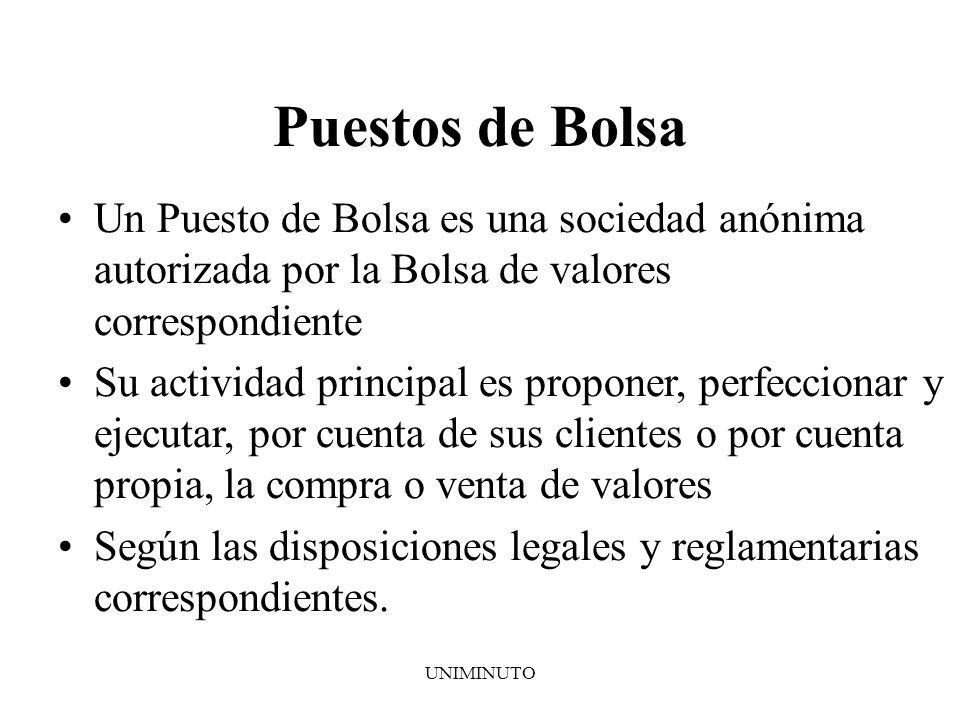 Puestos de Bolsa

• Un Puesto de Bolsa es una sociedad anónima autorizada por la Bolsa de valores correspondiente

• Su actividad principal es proponer, perfeccionar y ejecutar, por cuenta de sus clientes o por cuenta propia, la compra o venta de valores

• Según las disposiciones legales y reglamentarias correspondientes.

UNIMINUTO